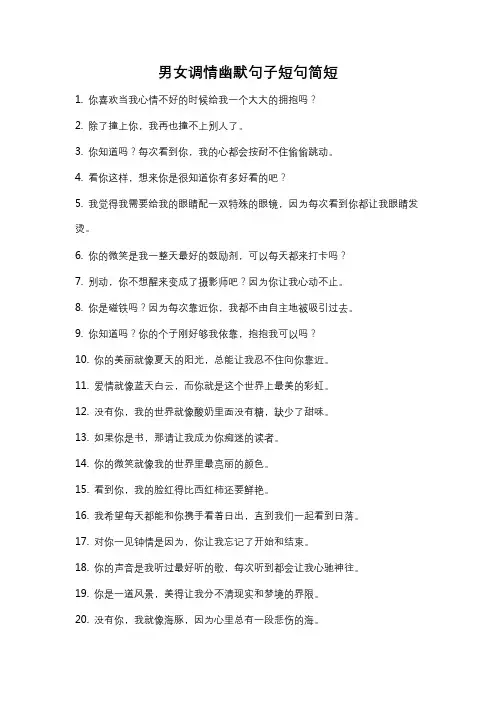 男女调情幽默句子短句简短

1. 你喜欢当我心情不好的时候给我一个大大的拥抱吗？

2. 除了撞上你，我再也撞不上别人了。

3. 你知道吗？每次看到你，我的心都会按耐不住偷偷跳动。

4. 看你这样，想来你是很知道你有多好看的吧？

5. 我觉得我需要给我的眼睛配一双特殊的眼镜，因为每次看到你都让我眼睛发烫。

6. 你的微笑是我一整天最好的鼓励剂，可以每天都来打卡吗？

7. 别动，你不想醒来变成了摄影师吧？因为你让我心动不止。

8. 你是磁铁吗？因为每次靠近你，我都不由自主地被吸引过去。

9. 你知道吗？你的个子刚好够我依靠，抱抱我可以吗？

10. 你的美丽就像夏天的阳光，总能让我忍不住向你靠近。

11. 爱情就像蓝天白云，而你就是这个世界上最美的彩虹。

12. 没有你，我的世界就像酸奶里面没有糖，缺少了甜味。

13. 如果你是书，那请让我成为你痴迷的读者。

14. 你的微笑就像我的世界里最亮丽的颜色。

15. 看到你，我的脸红得比西红柿还要鲜艳。

16. 我希望每天都能和你携手看着日出，直到我们一起看到日落。

17. 对你一见钟情是因为，你让我忘记了开始和结束。

18. 你的声音是我听过最好听的歌，每次听到都会让我心驰神往。

19. 你是一道风景，美得让我分不清现实和梦境的界限。

20. 没有你，我就像海豚，因为心里总有一段悲伤的海。